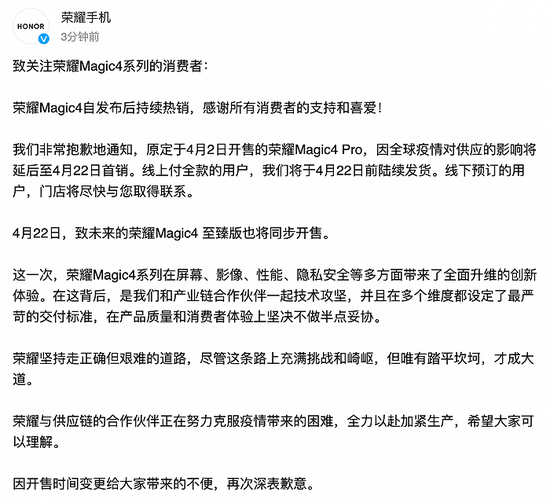 HONOR

荣耀手机
3分钟前

致关注荣耀Magic4系列的消费者：

荣耀Magic4自发布后持续热销，感谢所有消费者的支持和喜爱！

我们非常抱歉地通知，原定于4月2日开售的荣耀Magic4 Pro，因全球疫情对供应的影响将延后至4月22日首销。线上付全款的用户，我们将于4月22日前陆续发货。线下预订的用户，门店将尽快与您取得联系。

4月22日，致未来的荣耀Magic4 至臻版也将同步开售。

这一次，荣耀Magic4系列在屏幕、影像、性能、隐私安全等多方面带来了全面升维的创新体验。在这背后，是我们和产业链合作伙伴一起技术攻坚，并且在多个维度都设定了最严苛的交付标准，在产品质量和消费者体验上坚决不做半点妥协。

荣耀坚持走正确但艰难的道路，尽管这条路上充满挑战和崎岖，但唯有踏平坎坷，才成大道。

荣耀与供应链的合作伙伴正在努力克服疫情带来的困难，全力以赴加紧生产，希望大家可以理解。

因开售时间变更给大家带来的不便，再次深表歉意。